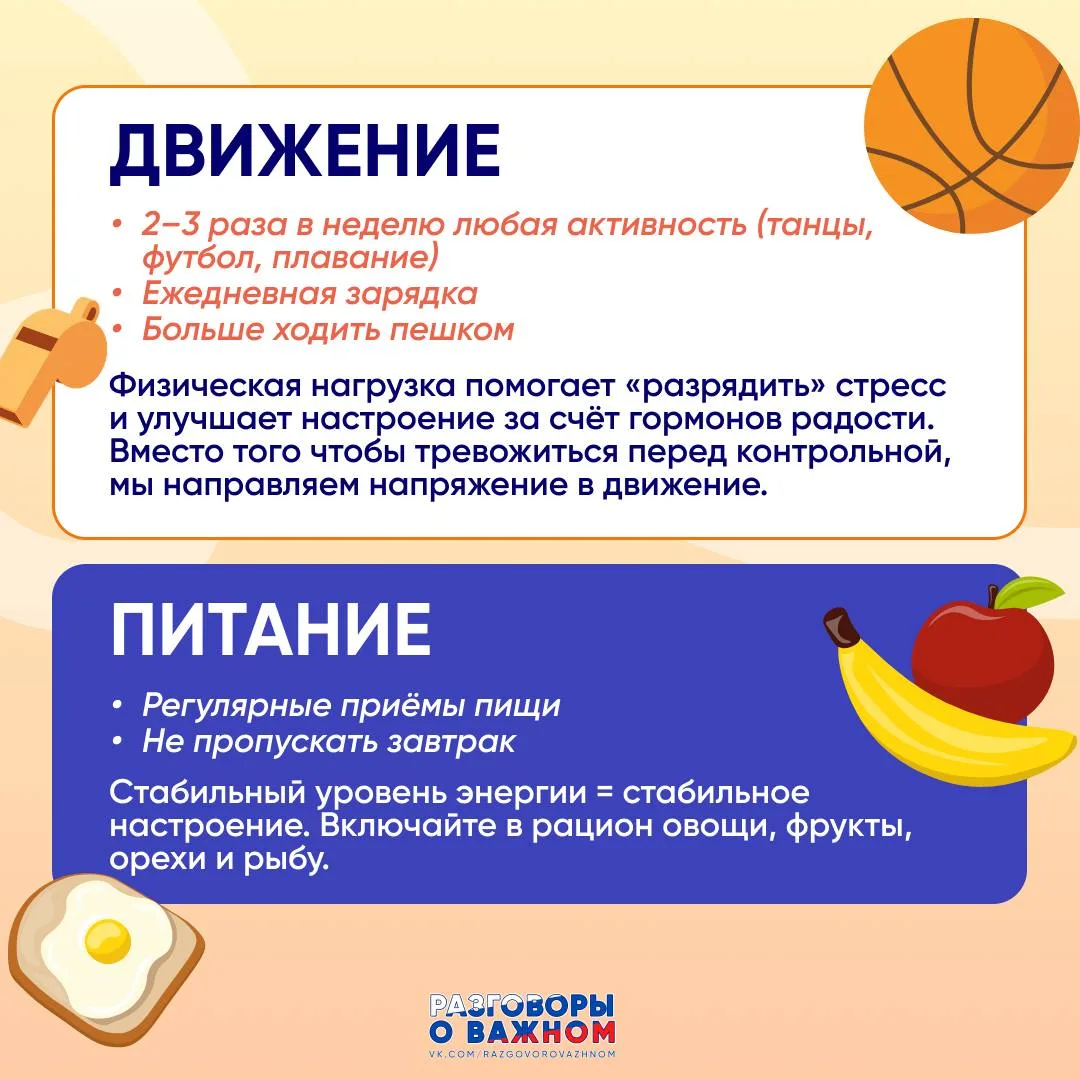 ДВИЖЕНИЕ

• 2–3 раза в неделю любая активность (танцы, футбол, плавание)
• Ежедневная зарядка
• Больше ходить пешком

Физическая нагрузка помогает «разрядить» стресс и улучшает настроение за счёт гормонов радости. Вместо того чтобы тревожиться перед контрольной, мы направляем напряжение в движение.

ПИТАНИЕ

• Регулярные приёмы пищи
• Не пропускать завтрак

Стабильный уровень энергии = стабильное настроение. Включайте в рацион овощи, фрукты, орехи и рыбу.

РАЗГОВОРЫ
О ВАЖНОМ
VK.COM/RAZGOVOROVAZHNOM